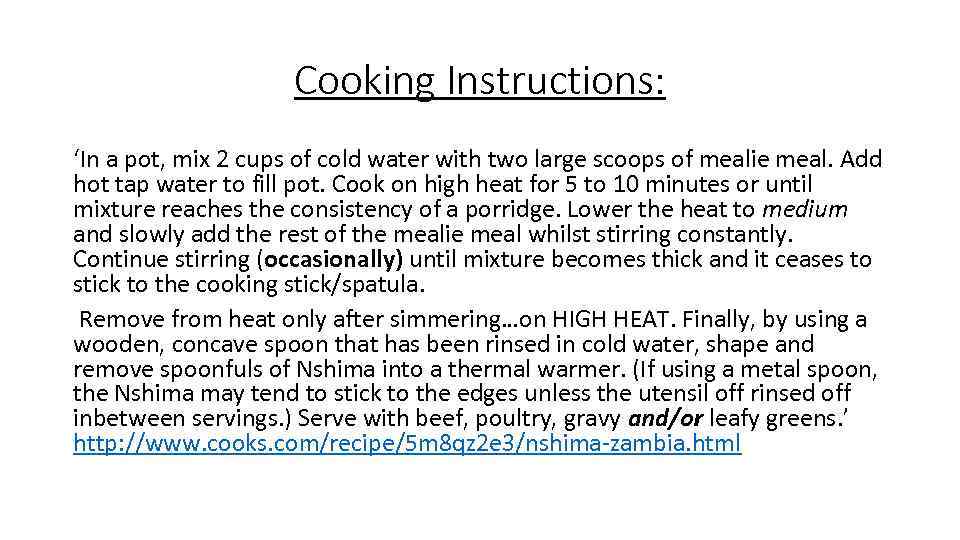 Cooking Instructions:

'In a pot, mix 2 cups of cold water with two large scoops of mealie meal. Add hot tap water to fill pot. Cook on high heat for 5 to 10 minutes or until mixture reaches the consistency of a porridge. Lower the heat to medium and slowly add the rest of the mealie meal whilst stirring constantly. Continue stirring (occasionally) until mixture becomes thick and it ceases to stick to the cooking stick/spatula.

Remove from heat only after simmering…on HIGH HEAT. Finally, by using a wooden, concave spoon that has been rinsed in cold water, shape and remove spoonfuls of Nshima into a thermal warmer. (If using a metal spoon, the Nshima may tend to stick to the edges unless the utensil off rinsed off inbetween servings.) Serve with beef, poultry, gravy and/or leafy greens.'
http://www.cooks.com/recipe/5m8qz2e3/nshima-zambia.html